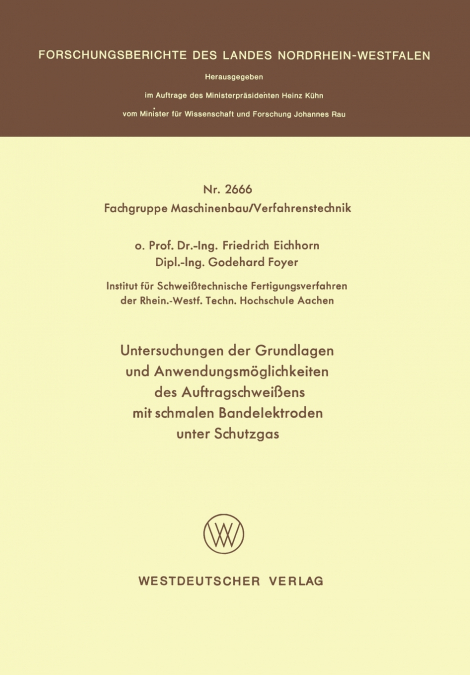 FORSCHUNGSBERICHTE DES LANDES NORDRHEIN-WESTFALEN

Herausgegeben

im Auftrage des Ministerpräsidenten Heinz Kühn

vom Minister für Wissenschaft und Forschung Johannes Rau

Nr. 2666

Fachgruppe Maschinenbau/Verfahrenstechnik

o. Prof. Dr.-Ing. Friedrich Eichhorn

Dipl.-Ing. Godehard Foyer

Institut für Schweißtechnische Fertigungsverfahren der Rhein.-Westf. Techn. Hochschule Aachen

Untersuchungen der Grundlagen und Anwendungsmöglichkeiten des Auftragschweißens mit schmalen Bandelektroden unter Schutzgas

WV

WESTDEUTSCHER VERLAG